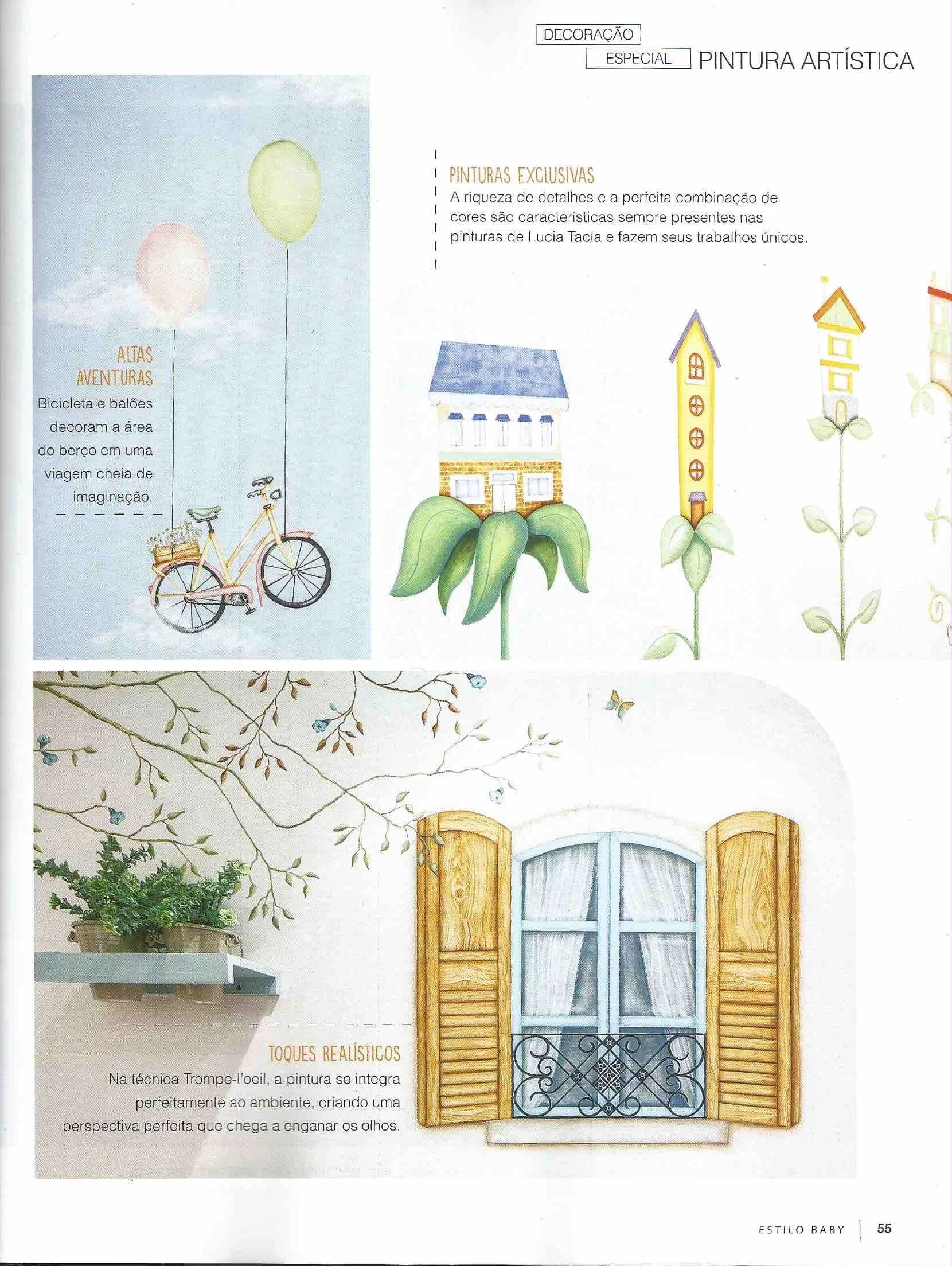 DECORAÇÃO
ESPECIAL PINTURA ARTÍSTICA

PINTURAS EXCLUSIVAS
A riqueza de detalhes e a perfeita combinação de cores são características sempre presentes nas pinturas de Lucia Tacla e fazem seus trabalhos únicos.

ALTAS AVENTURAS
Bicicleta e balões decoram a área do berço em uma viagem cheia de imaginação.

TOQUES REALÍSTICOS
Na técnica Trompe-l'oeil, a pintura se integra perfeitamente ao ambiente, criando uma perspectiva perfeita que chega a enganar os olhos.

ESTILO BABY 55